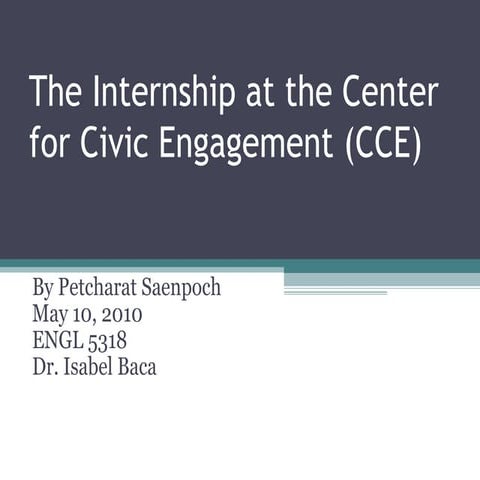 The Internship at the Center for Civic Engagement (CCE)

By Petcharat Saenpoch
May 10, 2010
ENGL 5318
Dr. Isabel Baca